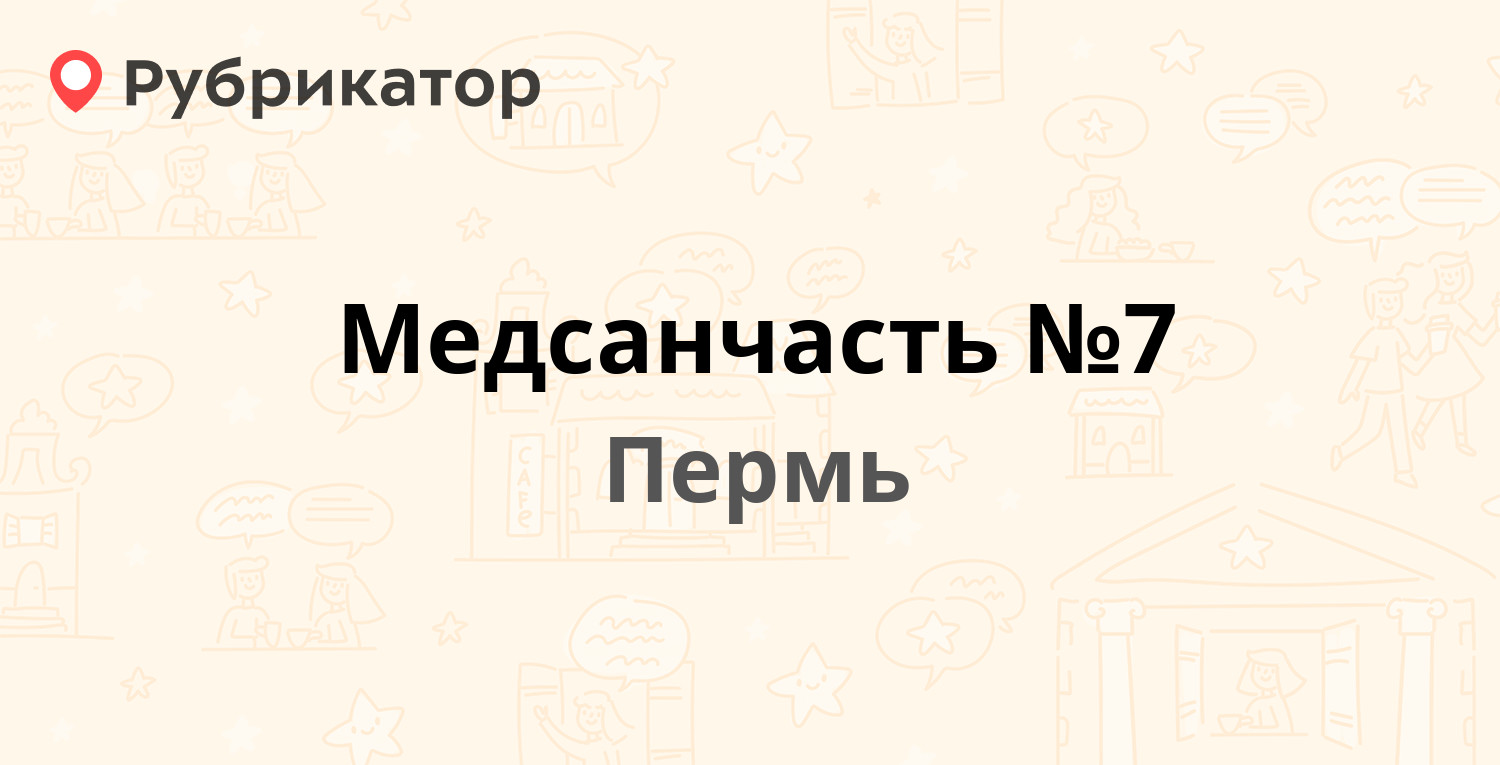 Рубрикатор

Медсанчасть №7

Пермь

CAFE